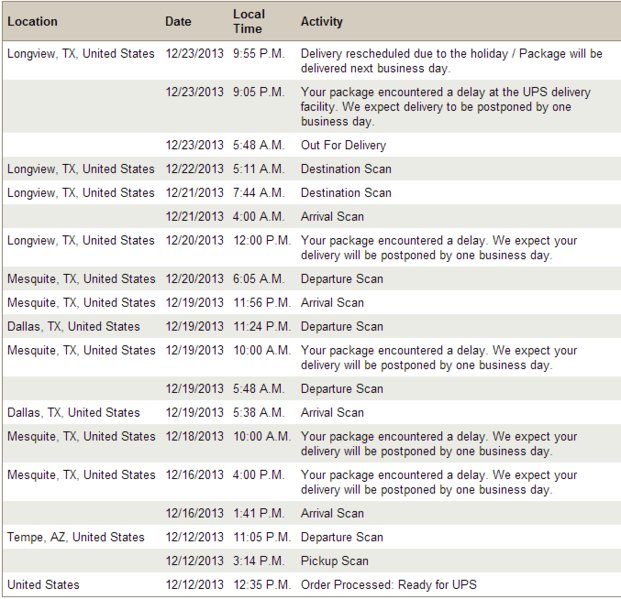 | Location | Date | Local Time | Activity |
|---|---|---|---|
| Longview, TX, United States | 12/23/2013 | 9:55 P.M. | Delivery rescheduled due to the holiday / Package will be delivered next business day. |
| | 12/23/2013 | 9:05 P.M. | Your package encountered a delay at the UPS delivery facility. We expect delivery to be postponed by one business day. |
| | 12/23/2013 | 5:48 A.M. | Out For Delivery |
| Longview, TX, United States | 12/22/2013 | 5:11 A.M. | Destination Scan |
| Longview, TX, United States | 12/21/2013 | 7:44 A.M. | Destination Scan |
| | 12/21/2013 | 4:00 A.M. | Arrival Scan |
| Longview, TX, United States | 12/20/2013 | 12:00 P.M. | Your package encountered a delay. We expect your delivery will be postponed by one business day. |
| Mesquite, TX, United States | 12/20/2013 | 6:05 A.M. | Departure Scan |
| Mesquite, TX, United States | 12/19/2013 | 11:56 P.M. | Arrival Scan |
| Dallas, TX, United States | 12/19/2013 | 11:24 P.M. | Departure Scan |
| Mesquite, TX, United States | 12/19/2013 | 10:00 A.M. | Your package encountered a delay. We expect your delivery will be postponed by one business day. |
| | 12/19/2013 | 5:48 A.M. | Departure Scan |
| Dallas, TX, United States | 12/19/2013 | 5:38 A.M. | Arrival Scan |
| Mesquite, TX, United States | 12/18/2013 | 10:00 A.M. | Your package encountered a delay. We expect your delivery will be postponed by one business day. |
| Mesquite, TX, United States | 12/16/2013 | 4:00 P.M. | Your package encountered a delay. We expect your delivery will be postponed by one business day. |
| | 12/16/2013 | 1:41 P.M. | Arrival Scan |
| Tempe, AZ, United States | 12/12/2013 | 11:05 P.M. | Departure Scan |
| | 12/12/2013 | 3:14 P.M. | Pickup Scan |
| United States | 12/12/2013 | 12:35 P.M. | Order Processed: Ready for UPS |